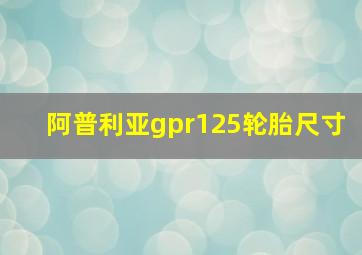 阿普利亚gpr125轮胎尺寸